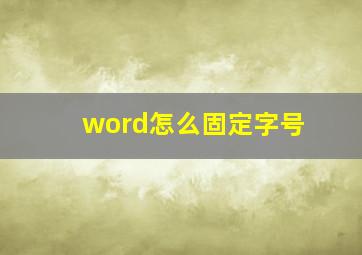 word怎么固定字号